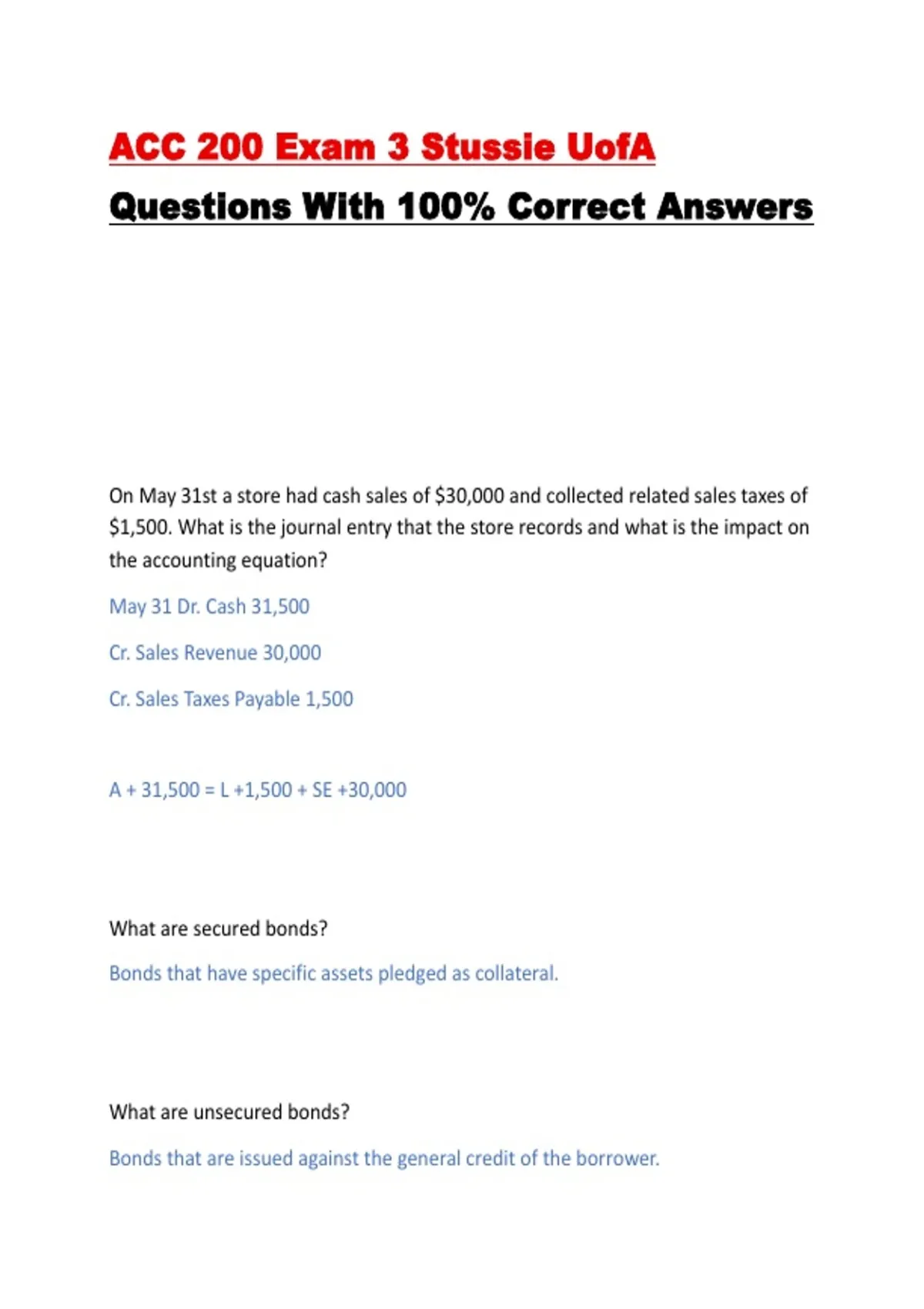 ACC 200 Exam 3 Stussie UofA

Questions With 100% Correct Answers

On May 31st a store had cash sales of $30,000 and collected related sales taxes of $1,500. What is the journal entry that the store records and what is the impact on the accounting equation?

May 31 Dr. Cash 31,500

Cr. Sales Revenue 30,000

Cr. Sales Taxes Payable 1,500

A + 31,500 = L +1,500 + SE +30,000

What are secured bonds?

Bonds that have specific assets pledged as collateral.

What are unsecured bonds?

Bonds that are issued against the general credit of the borrower.